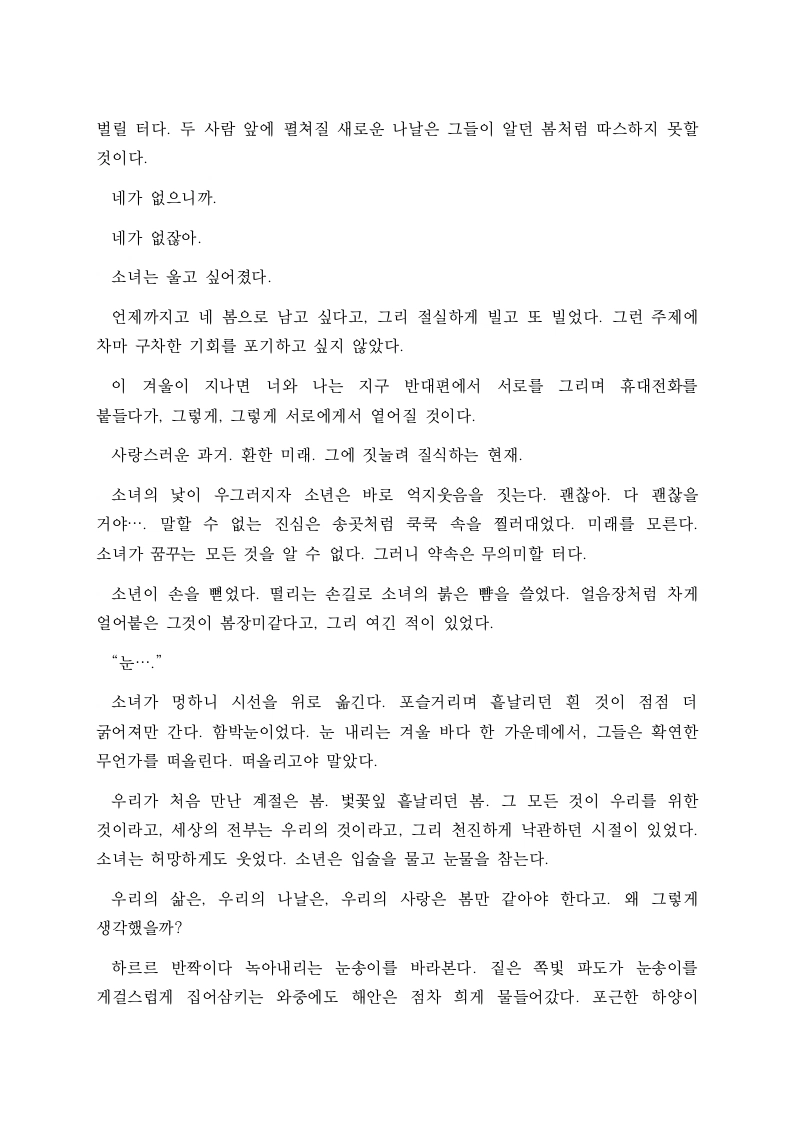 벌릴 터다. 두 사람 앞에 펼쳐질 새로운 나날은 그들이 알던 봄처럼 따스하지 못할 것이다.

네가 없으니까.

네가 없잖아.

소녀는 울고 싶어졌다.

언제까지고 네 봄으로 남고 싶다고, 그리 절실하게 빌고 또 빌었다. 그런 주제에 차마 구차한 기회를 포기하고 싶지 않았다.

이 겨울이 지나면 너와 나는 지구 반대편에서 서로를 그리며 휴대전화를 붙들다가, 그렇게, 그렇게 서로에게서 옅어질 것이다.

사랑스러운 과거. 환한 미래. 그에 짓눌려 질식하는 현재.

소녀의 낯이 우그러지자 소년은 바로 억지웃음을 짓는다. 괜찮아. 다 괜찮을 거야…. 말할 수 없는 진심은 송곳처럼 쿡쿡 속을 찔러대었다. 미래를 모른다. 소녀가 꿈꾸는 모든 것을 알 수 없다. 그러니 약속은 무의미할 터다.

소년이 손을 뻗었다. 떨리는 손길로 소녀의 붉은 뺨을 쓸었다. 얼음장처럼 차게 얼어붙은 그것이 봄장미같다고, 그리 여긴 적이 있었다.

“눈….”

소녀가 멍하니 시선을 위로 옮긴다. 포슬거리며 흩날리던 흰 것이 점점 더 굵어져만 간다. 함박눈이었다. 눈 내리는 겨울 바다 한 가운데에서, 그들은 확연한 무언가를 떠올린다. 떠올리고야 말았다.

우리가 처음 만난 계절은 봄. 벚꽃잎 흩날리던 봄. 그 모든 것이 우리를 위한 것이라고, 세상의 전부는 우리의 것이라고, 그리 천진하게 낙관하던 시절이 있었다. 소녀는 허망하게도 웃었다. 소년은 입술을 물고 눈물을 참는다.

우리의 삶은, 우리의 나날은, 우리의 사랑은 봄만 같아야 한다고. 왜 그렇게 생각했을까?

하르르 반짝이다 녹아내리는 눈송이를 바라본다. 짙은 쪽빛 파도가 눈송이를 게걸스럽게 집어삼키는 와중에도 해안은 점차 희게 물들어갔다. 포근한 하양이